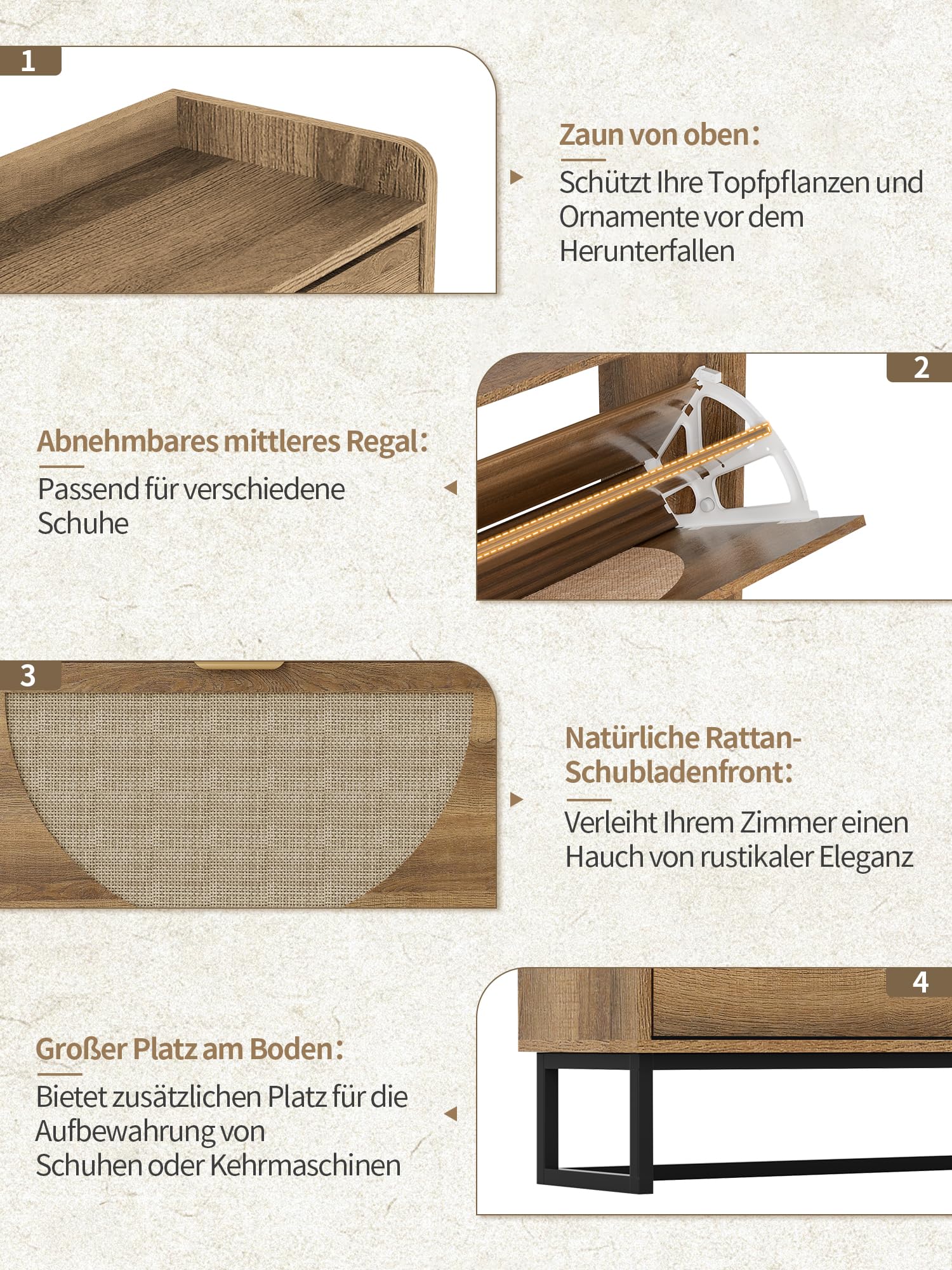 1

Zaun von oben:

Schützt Ihre Topfpflanzen und Ornamente vor dem Herunterfallen

2

Abnehmbares mittleres Regal:

Passend für verschiedene Schuhe

3

Natürliche Rattan-Schubladenfront:

Verleiht Ihrem Zimmer einen Hauch von rustikaler Eleganz

4

Großer Platz am Boden:

Bietet zusätzlichen Platz für die Aufbewahrung von Schuhen oder Kehrmaschinen